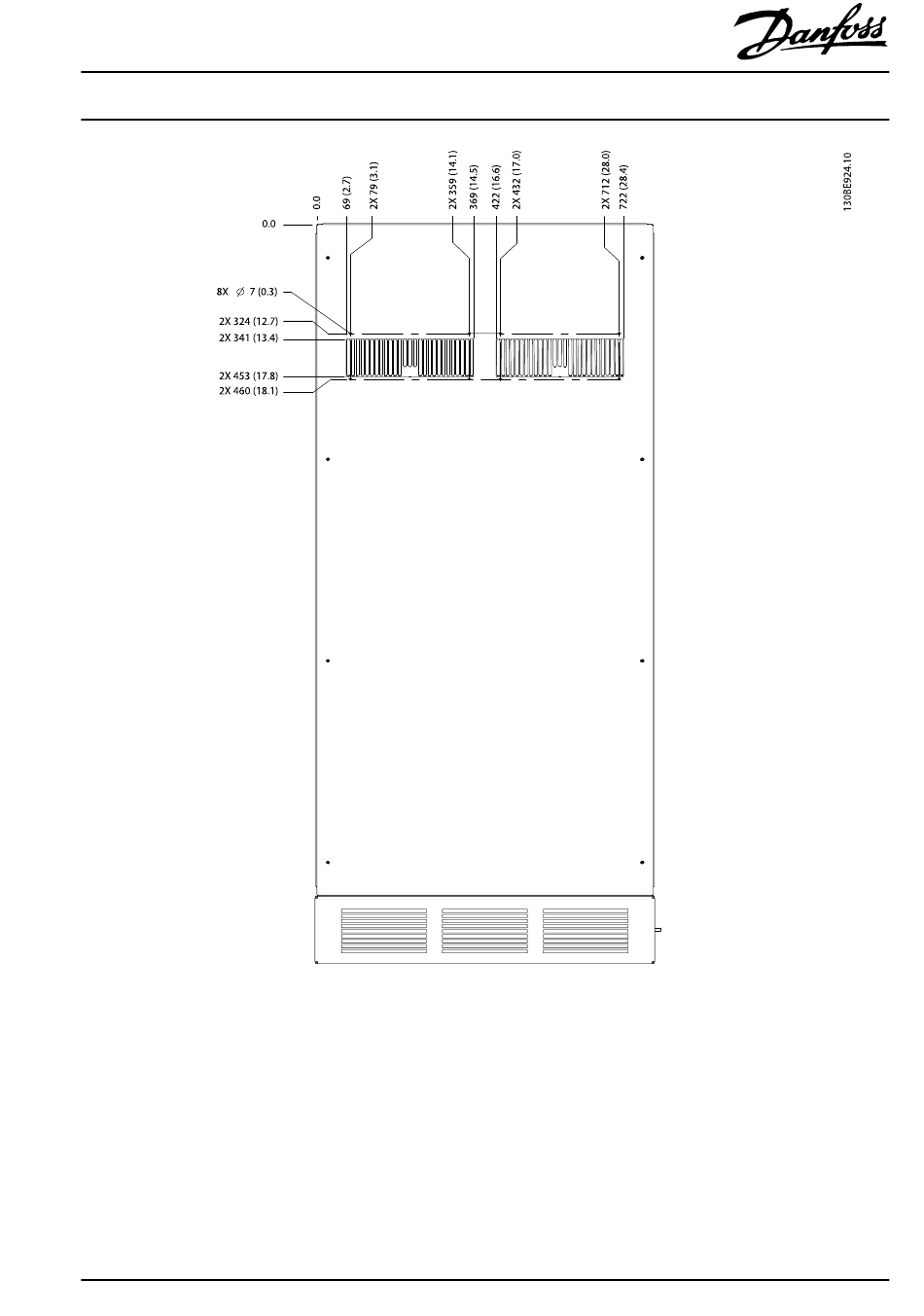 Danfoss

0.0
69 (2.7)
2X 79 (3.1)
2X 359 (14.1)
369 (14.5)
422 (16.6)
2X 432 (17.0)
2X 712 (28.0)
722 (28.4)

130BE924.10

0.0
8X $\varnothing$ 7 (0.3)
2X 324 (12.7)
2X 341 (13.4)
2X 453 (17.8)
2X 460 (18.1)